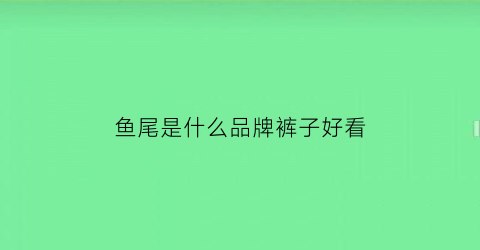 鱼尾是什么品牌裤子好看